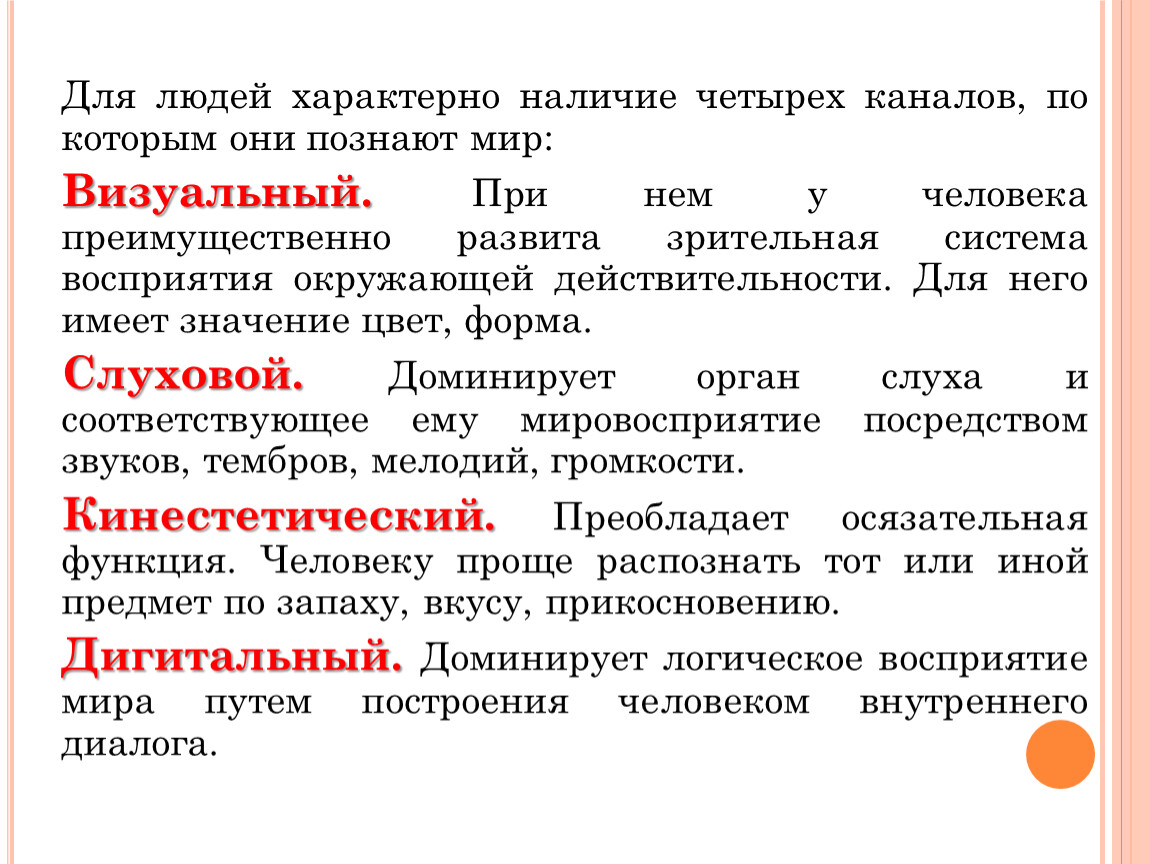 Для людей характерно наличие четырех каналов, по которым они познают мир:

Визуальный. При нем у человека преимущественно развита зрительная система восприятия окружающей действительности. Для него имеет значение цвет, форма.

Слуховой. Доминирует орган слуха и соответствующее ему мировосприятие посредством звуков, тембров, мелодий, громкости.

Кинестетический. Преобладает осязательная функция. Человеку проще распознать тот или иной предмет по запаху, вкусу, прикосновению.

Дигитальный. Доминирует логическое восприятие мира путем построения человеком внутреннего диалога.